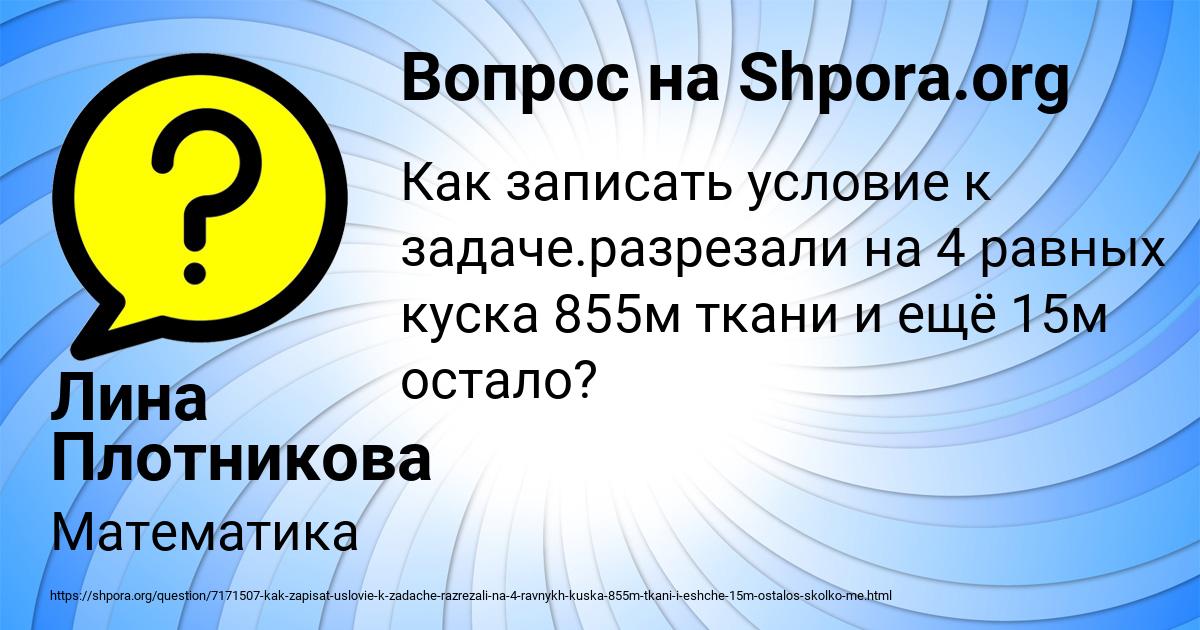 Вопрос на Shpora.org

Как записать условие к задаче.разрезали на 4 равных куска 855м ткани и ещё 15м остало?

Лина Плотникова

Математика

https://shpora.org/question/7171507-kak-zapisat-uslovie-k-zadache-razrezali-na-4-ravnykh-kuska-855m-tkani-i-eshche-15m-ostalos-skolko-me.html